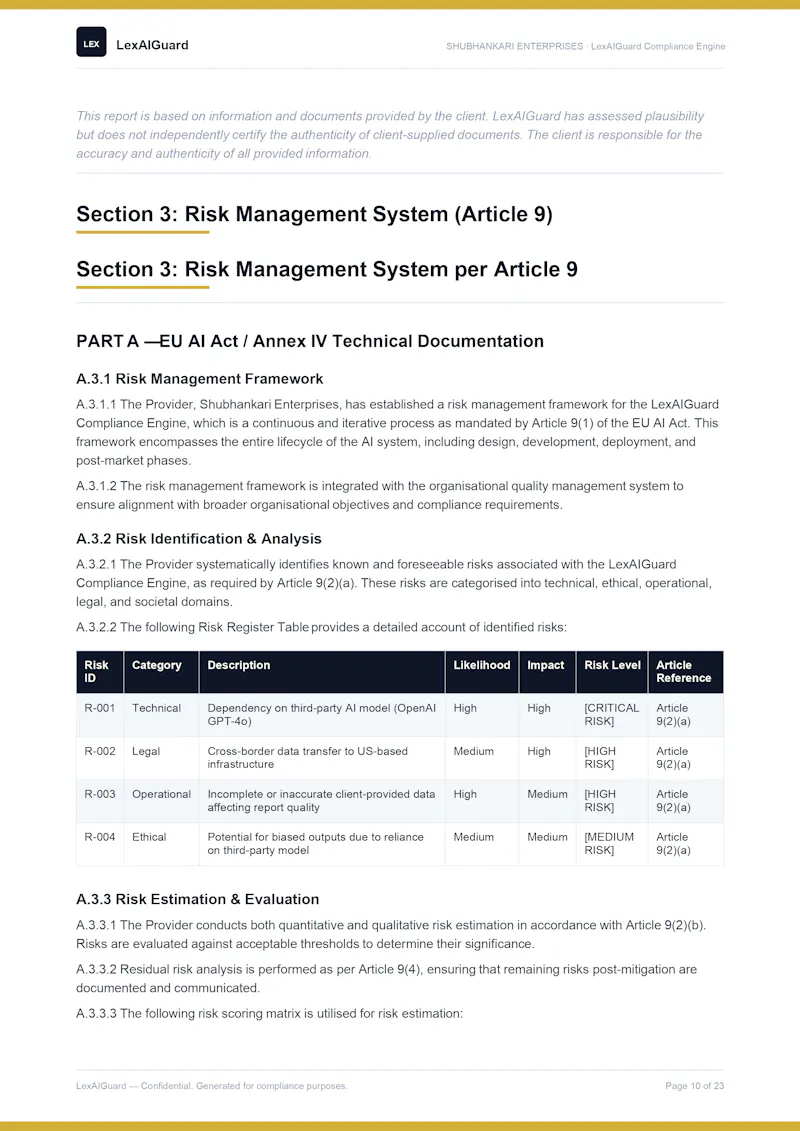 LEX LexAIGuard

SHUBHANKARI ENTERPRISES · LexAIGuard Compliance Engine

This report is based on information and documents provided by the client. LexAIGuard has assessed plausibility but does not independently certify the authenticity of client-supplied documents. The client is responsible for the accuracy and authenticity of all provided information.

Section 3: Risk Management System (Article 9)

Section 3: Risk Management System per Article 9

PART A —EU AI Act / Annex IV Technical Documentation

A.3.1 Risk Management Framework

A.3.1.1 The Provider, Shubhankari Enterprises, has established a risk management framework for the LexAIGuard Compliance Engine, which is a continuous and iterative process as mandated by Article 9(1) of the EU AI Act. This framework encompasses the entire lifecycle of the AI system, including design, development, deployment, and post-market phases.

A.3.1.2 The risk management framework is integrated with the organisational quality management system to ensure alignment with broader organisational objectives and compliance requirements.

A.3.2 Risk Identification & Analysis

A.3.2.1 The Provider systematically identifies known and foreseeable risks associated with the LexAIGuard Compliance Engine, as required by Article 9(2)(a). These risks are categorised into technical, ethical, operational, legal, and societal domains.

A.3.2.2 The following Risk Register Table provides a detailed account of identified risks:

| Risk ID | Category | Description | Likelihood | Impact | Risk Level | Article Reference |
|---|---|---|---|---|---|---|
| R-001 | Technical | Dependency on third-party AI model (OpenAI GPT-4o) | High | High | [CRITICAL RISK] | Article 9(2)(a) |
| R-002 | Legal | Cross-border data transfer to US-based infrastructure | Medium | High | [HIGH RISK] | Article 9(2)(a) |
| R-003 | Operational | Incomplete or inaccurate client-provided data affecting report quality | High | Medium | [HIGH RISK] | Article 9(2)(a) |
| R-004 | Ethical | Potential for biased outputs due to reliance on third-party model | Medium | Medium | [MEDIUM RISK] | Article 9(2)(a) |

A.3.3 Risk Estimation & Evaluation

A.3.3.1 The Provider conducts both quantitative and qualitative risk estimation in accordance with Article 9(2)(b). Risks are evaluated against acceptable thresholds to determine their significance.

A.3.3.2 Residual risk analysis is performed as per Article 9(4), ensuring that remaining risks post-mitigation are documented and communicated.

A.3.3.3 The following risk scoring matrix is utilised for risk estimation:

LexAIGuard — Confidential. Generated for compliance purposes.

Page 10 of 23